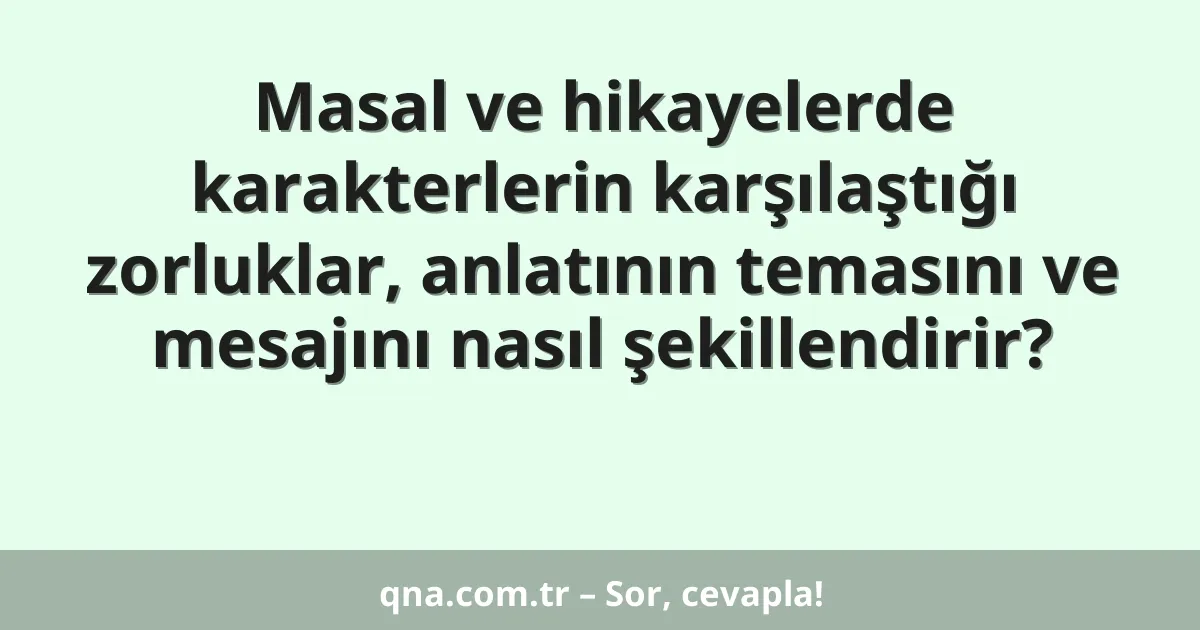 Masal ve hikayelerde karakterlerin karşılaştığı zorluklar, anlatının temasını ve mesajını nasıl şekillendirir?

qna.com.tr – Sor, cevapla!